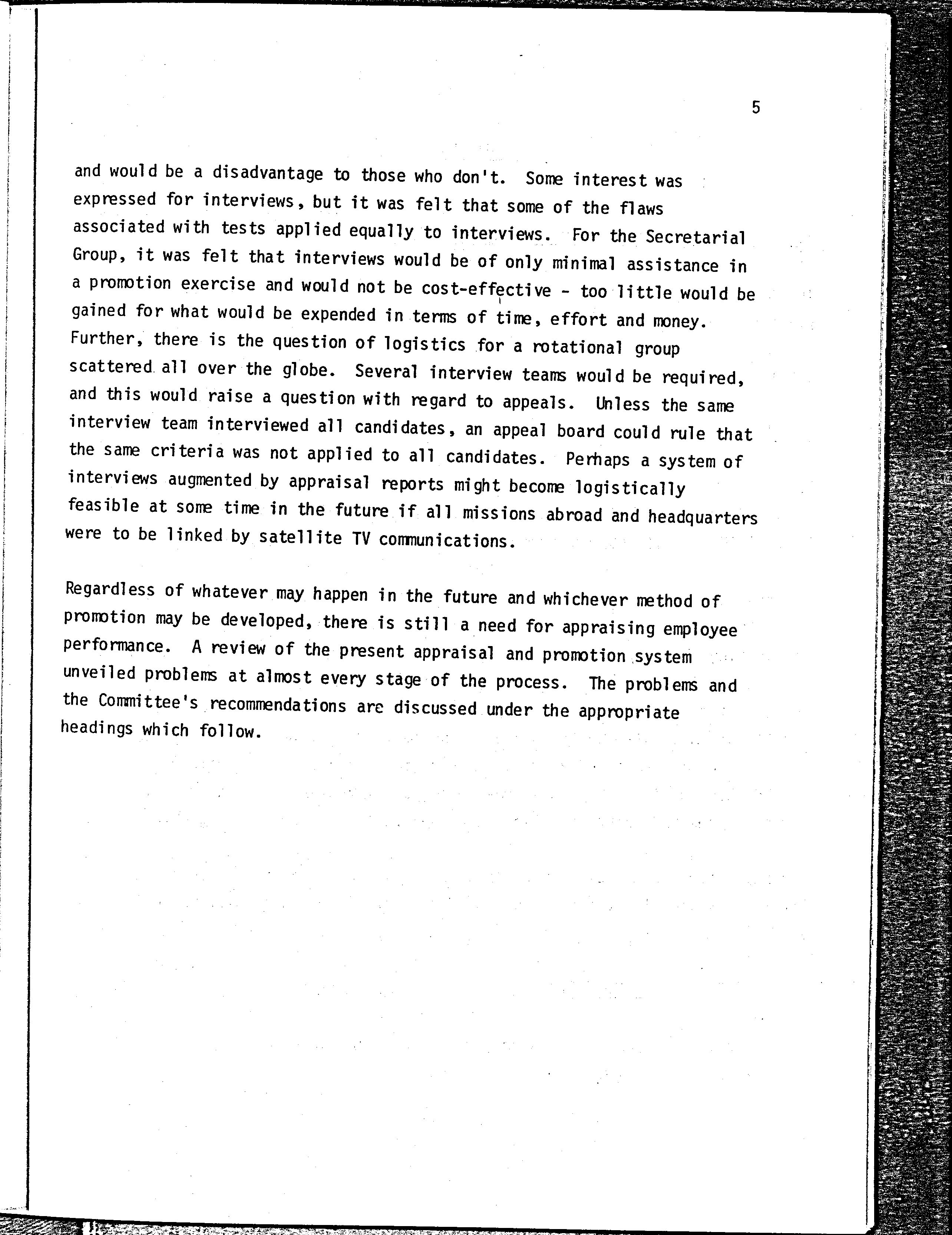 5

and would be a disadvantage to those who don't. Some interest was expressed for interviews, but it was felt that some of the flaws associated with tests applied equally to interviews. For the Secretarial Group, it was felt that interviews would be of only minimal assistance in a promotion exercise and would not be cost-effective - too little would be gained for what would be expended in terms of time, effort and money. Further, there is the question of logistics for a rotational group scattered all over the globe. Several interview teams would be required, and this would raise a question with regard to appeals. Unless the same interview team interviewed all candidates, an appeal board could rule that the same criteria was not applied to all candidates. Perhaps a system of interviews augmented by appraisal reports might become logistically feasible at some time in the future if all missions abroad and headquarters were to be linked by satellite TV communications.

Regardless of whatever may happen in the future and whichever method of promotion may be developed, there is still a need for appraising employee performance. A review of the present appraisal and promotion system unveiled problems at almost every stage of the process. The problems and the Committee's recommendations are discussed under the appropriate headings which follow.